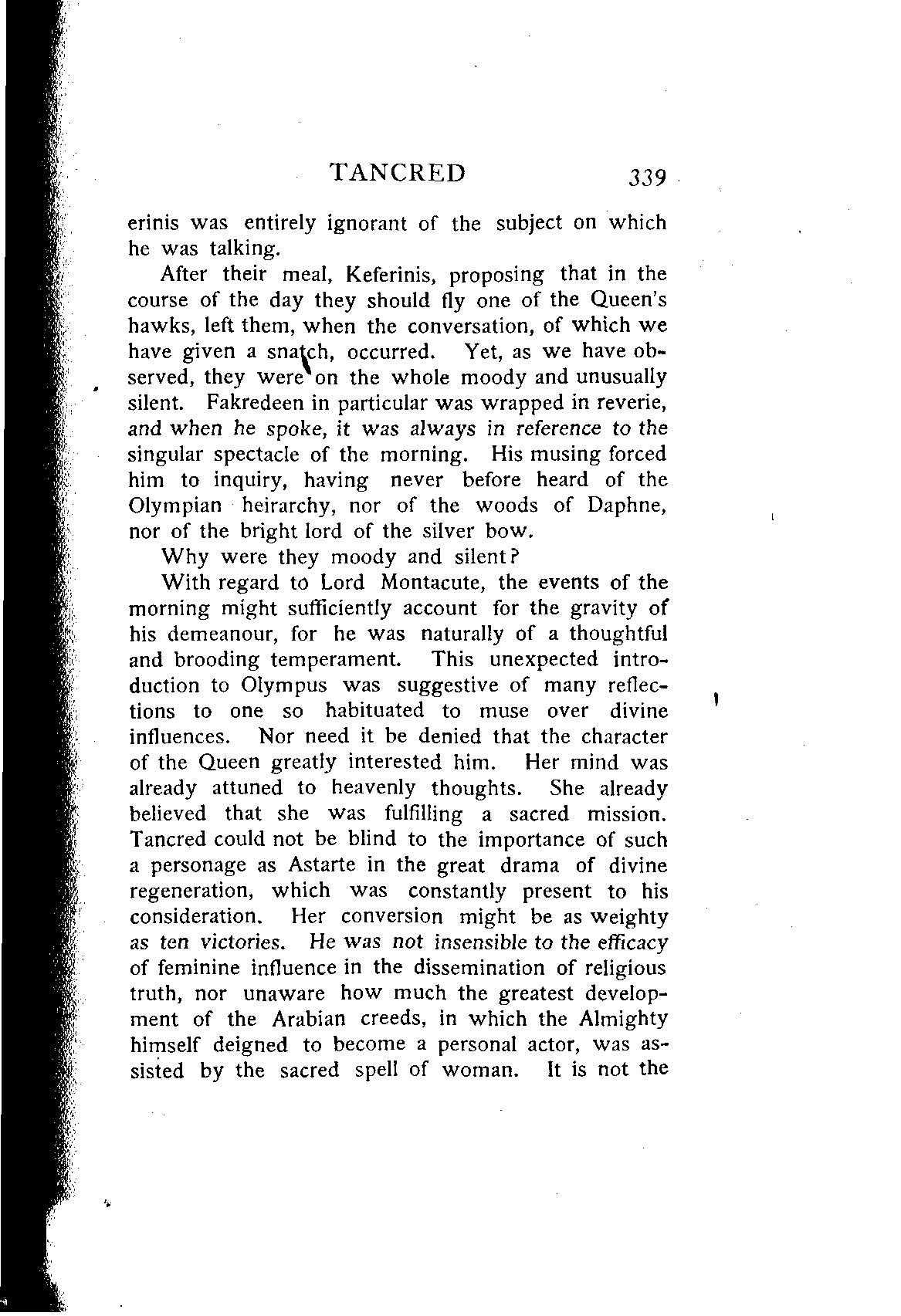 TANCRED 339

erinis was entirely ignorant of the subject on which he was talking.

After their meal, Keferinis, proposing that in the course of the day they should fly one of the Queen's hawks, left them, when the conversation, of which we have given a snatch, occurred. Yet, as we have observed, they were on the whole moody and unusually silent. Fakredeen in particular was wrapped in reverie, and when he spoke, it was always in reference to the singular spectacle of the morning. His musing forced him to inquiry, having never before heard of the Olympian heirarchy, nor of the woods of Daphne, nor of the bright lord of the silver bow.

Why were they moody and silent?

With regard to Lord Montacute, the events of the morning might sufficiently account for the gravity of his demeanour, for he was naturally of a thoughtful and brooding temperament. This unexpected introduction to Olympus was suggestive of many reflections to one so habituated to muse over divine influences. Nor need it be denied that the character of the Queen greatly interested him. Her mind was already attuned to heavenly thoughts. She already believed that she was fulfilling a sacred mission. Tancred could not be blind to the importance of such a personage as Astarte in the great drama of divine regeneration, which was constantly present to his consideration. Her conversion might be as weighty as ten victories. He was not insensible to the efficacy of feminine influence in the dissemination of religious truth, nor unaware how much the greatest development of the Arabian creeds, in which the Almighty himself deigned to become a personal actor, was assisted by the sacred spell of woman. It is not the